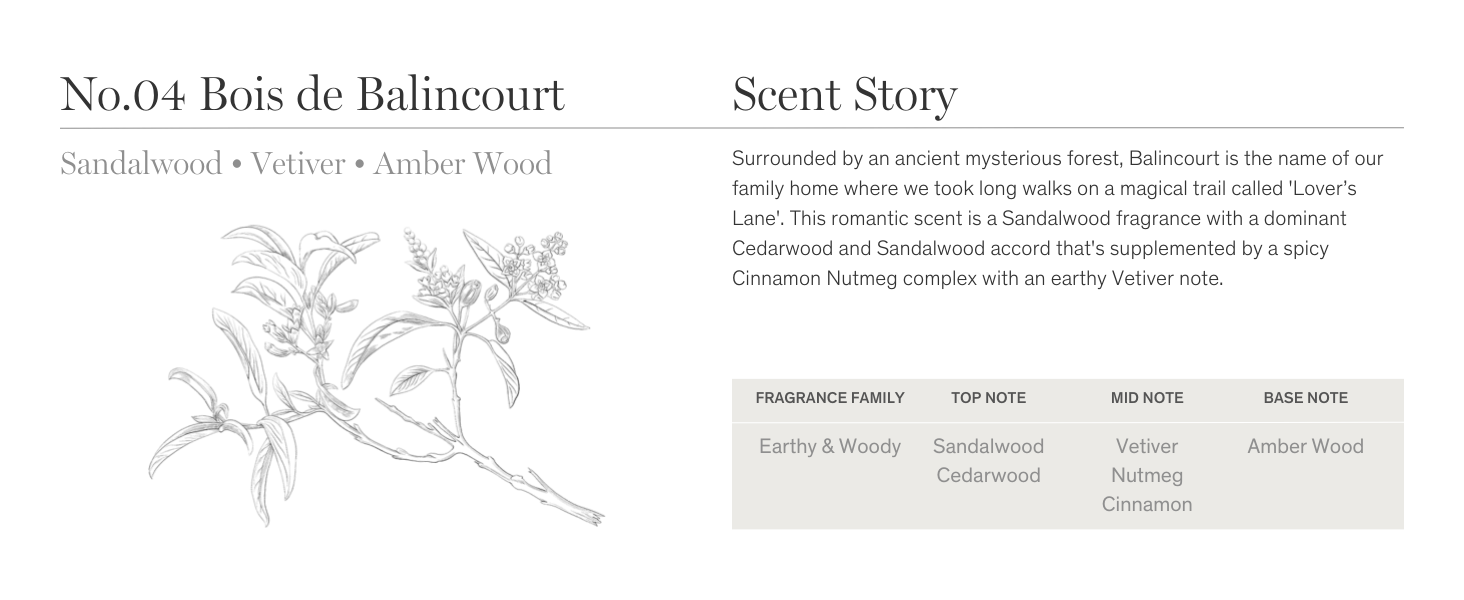 No.04 Bois de Balincourt

Sandalwood • Vetiver • Amber Wood

Scent Story

Surrounded by an ancient mysterious forest, Balincourt is the name of our family home where we took long walks on a magical trail called 'Lover's Lane'. This romantic scent is a Sandalwood fragrance with a dominant Cedarwood and Sandalwood accord that's supplemented by a spicy Cinnamon Nutmeg complex with an earthy Vetiver note.

| FRAGRANCE FAMILY | TOP NOTE | MID NOTE | BASE NOTE |
|---|---|---|---|
| Earthy & Woody | Sandalwood Cedarwood | Vetiver Nutmeg Cinnamon | Amber Wood |